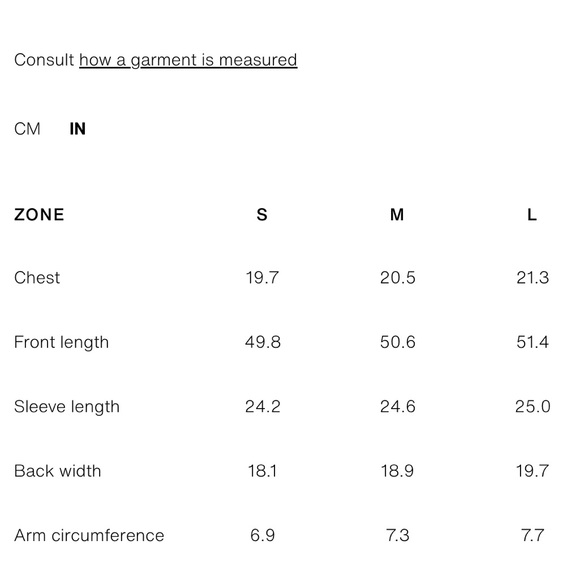 Consult how a garment is measured

CM IN

| ZONE | S | M | L |
|---|---|---|---|
| Chest | 19.7 | 20.5 | 21.3 |
| Front length | 49.8 | 50.6 | 51.4 |
| Sleeve length | 24.2 | 24.6 | 25.0 |
| Back width | 18.1 | 18.9 | 19.7 |
| Arm circumference | 6.9 | 7.3 | 7.7 |